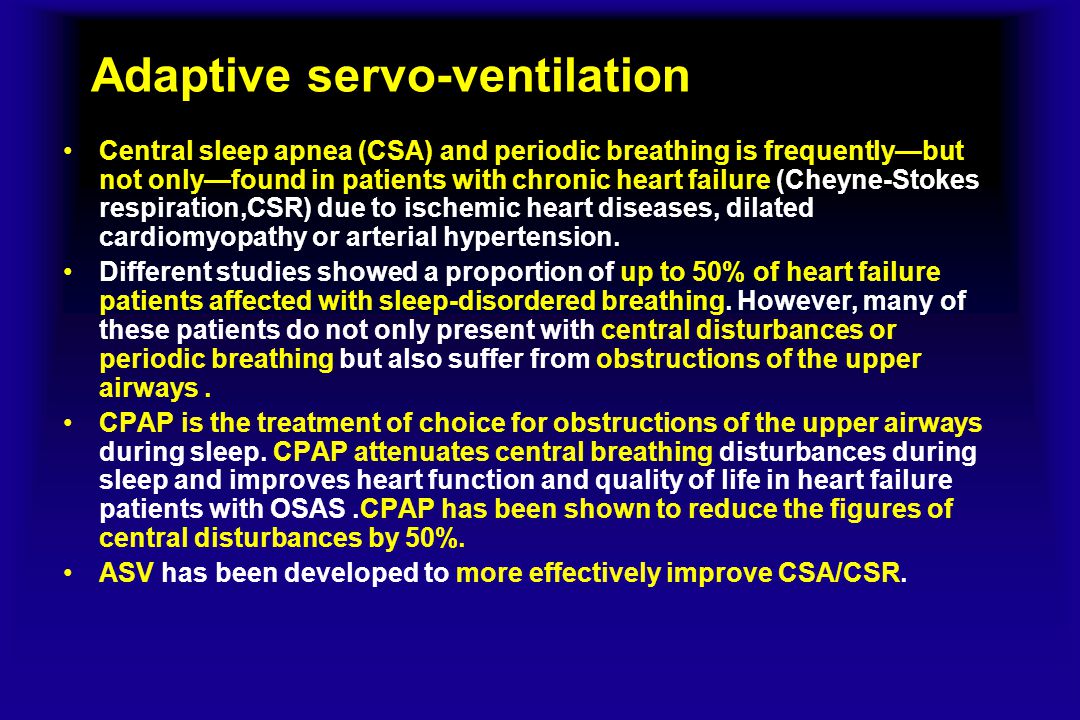 Adaptive servo-ventilation

• Central sleep apnea (CSA) and periodic breathing is frequently—but not only—found in patients with chronic heart failure (Cheyne-Stokes respiration,CSR) due to ischemic heart diseases, dilated cardiomyopathy or arterial hypertension.

• Different studies showed a proportion of up to 50% of heart failure patients affected with sleep-disordered breathing. However, many of these patients do not only present with central disturbances or periodic breathing but also suffer from obstructions of the upper airways .

• CPAP is the treatment of choice for obstructions of the upper airways during sleep. CPAP attenuates central breathing disturbances during sleep and improves heart function and quality of life in heart failure patients with OSAS .CPAP has been shown to reduce the figures of central disturbances by 50%.

• ASV has been developed to more effectively improve CSA/CSR.